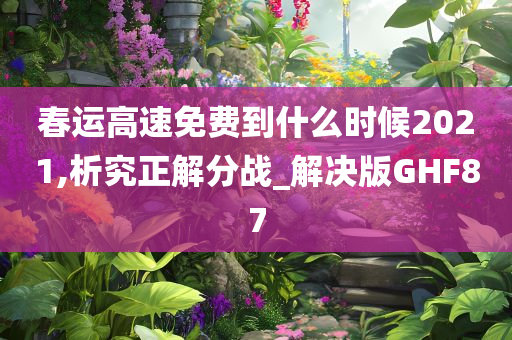 春运高速免费到什么时候2021,析究正解分战_解决版GHF87